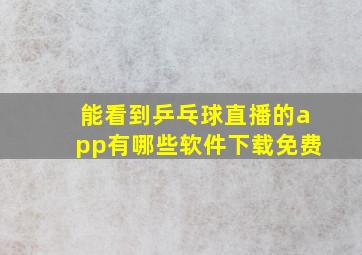 能看到乒乓球直播的app有哪些软件下载免费